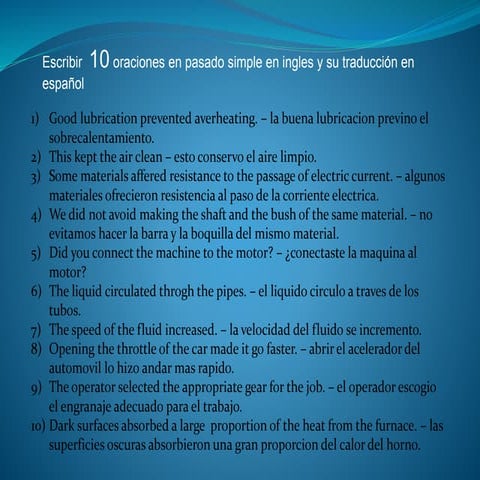 Escribir 10 oraciones en pasado simple en ingles y su traducción en español

1) Good lubrication prevented averheating. – la buena lubricacion previno el sobrecalentamiento.
2) This kept the air clean – esto conservo el aire limpio.
3) Some materials affered resistance to the passage of electric current. – algunos materiales ofrecieron resistencia al paso de la corriente electrica.
4) We did not avoid making the shaft and the bush of the same material. – no evitamos hacer la barra y la boquilla del mismo material.
5) Did you connect the machine to the motor? – ¿conectaste la maquina al motor?
6) The liquid circulated throgh the pipes. – el liquido circulo a traves de los tubos.
7) The speed of the fluid increased. – la velocidad del fluido se incremento.
8) Opening the throttle of the car made it go faster. – abrir el acelerador del automovil lo hizo andar mas rapido.
9) The operator selected the appropriate gear for the job. – el operador escogio el engranaje adecuado para el trabajo.
10) Dark surfaces absorbed a large proportion of the heat from the furnace. – las superficies oscuras absorbieron una gran proporcion del calor del horno.